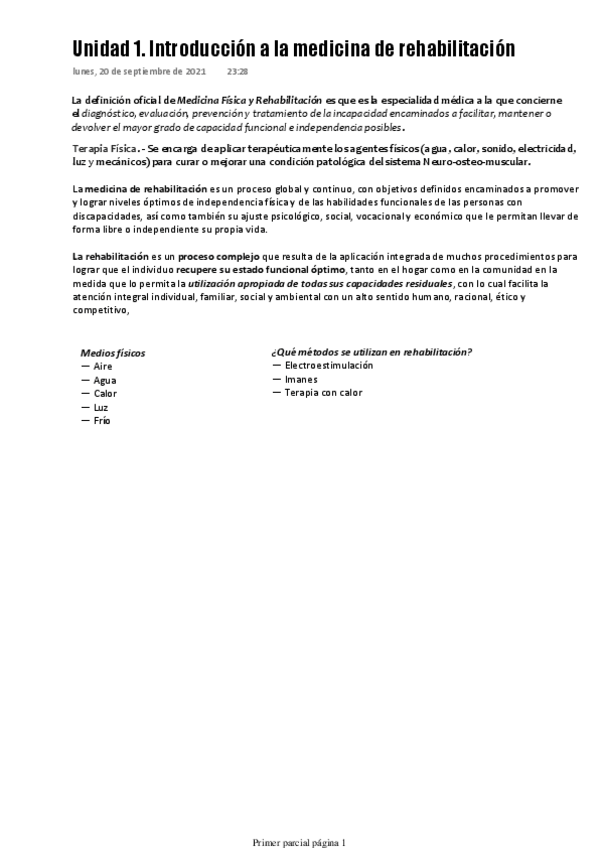 Unidad 1. Introducción a la medicina de rehabilitación

lunes, 20 de septiembre de 2021 23:28

La definición oficial de Medicina Física y Rehabilitación es que es la especialidad médica a la que concierne el diagnóstico, evaluación, prevención y tratamiento de la incapacidad encaminados a facilitar, mantener o devolver el mayor grado de capacidad funcional e independencia posibles.

Terapia Física.- Se encarga de aplicar terapéuticamente los agentes físicos (agua, calor, sonido, electricidad, luz y mecánicos) para curar o mejorar una condición patológica del sistema Neuro-osteo-muscular.

La medicina de rehabilitación es un proceso global y continuo, con objetivos definidos encaminados a promover y lograr niveles óptimos de independencia física y de las habilidades funcionales de las personas con discapacidades, así como también su ajuste psicológico, social, vocacional y económico que le permitan llevar de forma libre o independiente su propia vida.

La rehabilitación es un proceso complejo que resulta de la aplicación integrada de muchos procedimientos para lograr que el individuo recupere su estado funcional óptimo, tanto en el hogar como en la comunidad en la medida que lo permita la utilización apropiada de todas sus capacidades residuales, con lo cual facilita la atención integral individual, familiar, social y ambiental con un alto sentido humano, racional, ético y competitivo,

Medios físicos
— Aire
— Agua
— Calor
— Luz
— Frío

¿Qué métodos se utilizan en rehabilitación?
— Electroestimulación
— Imanes
— Terapia con calor

Primer parcial página 1